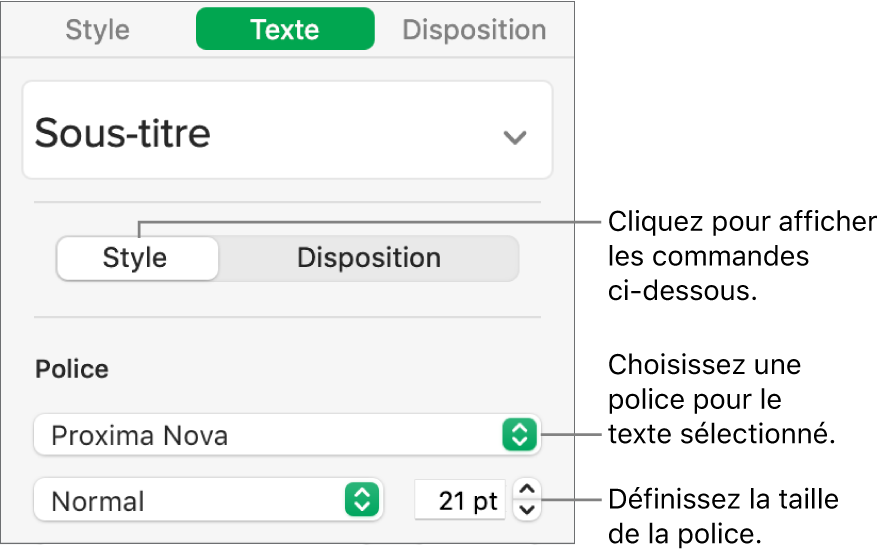 Style
Texte
Disposition

Sous-titre

Style
Disposition

Cliquez pour afficher les commandes ci-dessous.

Police

Proxima Nova

Choisissez une police pour le texte sélectionné.

Normal
21 pt

Définissez la taille de la police.